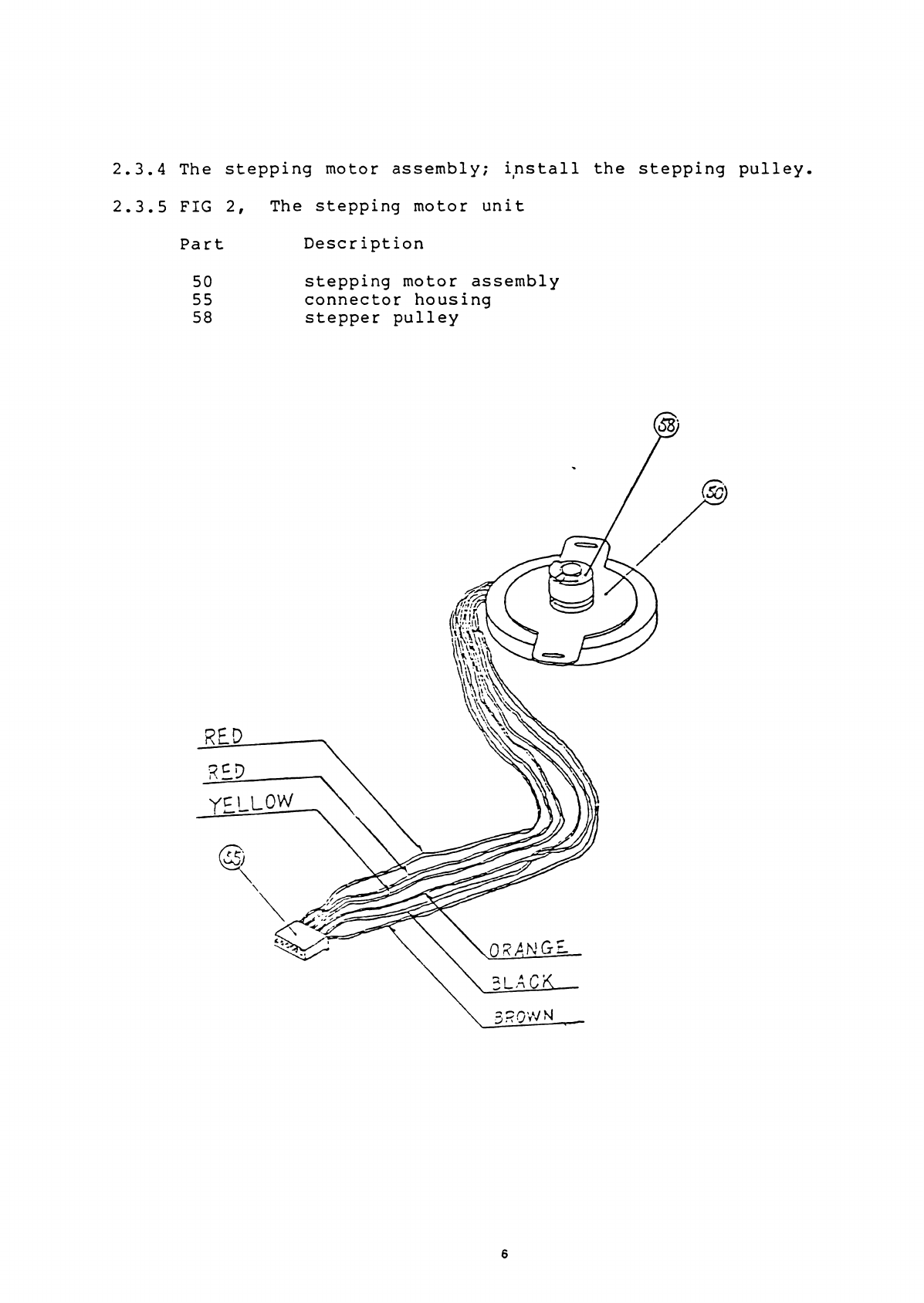 2.3.4 The stepping motor assembly; install the stepping pulley.

2.3.5 FIG 2, The stepping motor unit

| Part | Description |
|---|---|
| 50 | stepping motor assembly |
| 55 | connector housing |
| 58 | stepper pulley |

58

50

RED

RED

YELLOW

55

ORANGE

BLACK

BROWN

6